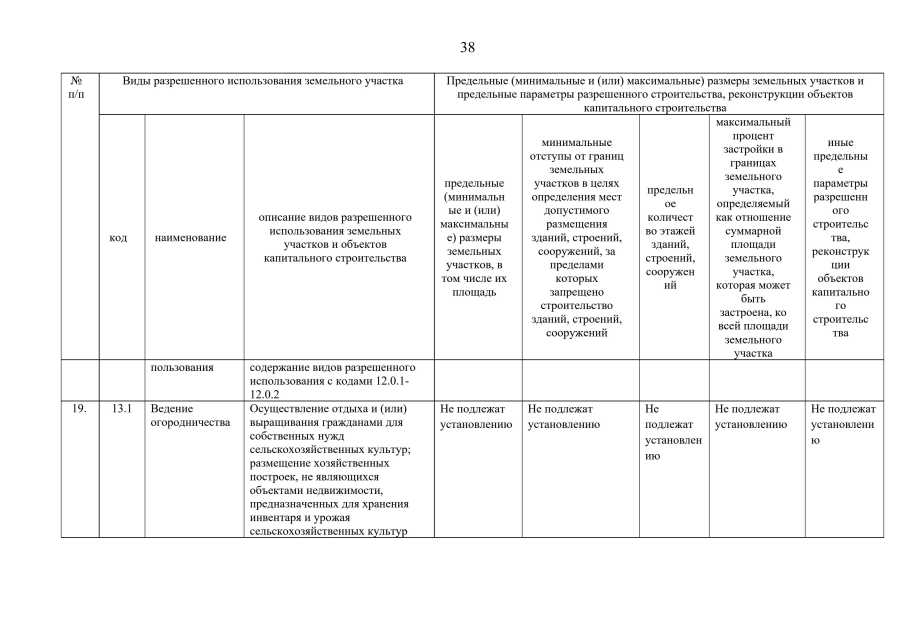 38

| № п/п | Виды разрешенного использования земельного участка | | | Предельные (минимальные и (или) максимальные) размеры земельных участков и предельные параметры разрешенного строительства, реконструкции объектов капитального строительства | | | | |
|---|---|---|---|---|---|---|---|---|
| | код | наименование | описание видов разрешенного использования земельных участков и объектов капитального строительства | предельные (минимальные и (или) максимальные) размеры земельных участков, в том числе их площадь | минимальные отступы от границ земельных участков в целях определения мест допустимого размещения зданий, строений, сооружений, за пределами которых запрещено строительство зданий, строений, сооружений | предельное количество этажей зданий, строений, сооружений | максимальный процент застройки в границах земельного участка, определяемый как отношение суммарной площади земельного участка, которая может быть застроена, ко всей площади земельного участка | иные предельные параметры разрешенного строительства, реконструкции объектов капитального строительства |
| | | пользования | содержание видов разрешенного использования с кодами 12.0.1-12.0.2 | | | | | |
| 19. | 13.1 | Ведение огородничества | Осуществление отдыха и (или) выращивания гражданами для собственных нужд сельскохозяйственных культур; размещение хозяйственных построек, не являющихся объектами недвижимости, предназначенных для хранения инвентаря и урожая сельскохозяйственных культур | Не подлежат установлению | Не подлежат установлению | Не подлежат установлению | Не подлежат установлению | Не подлежат установлению |